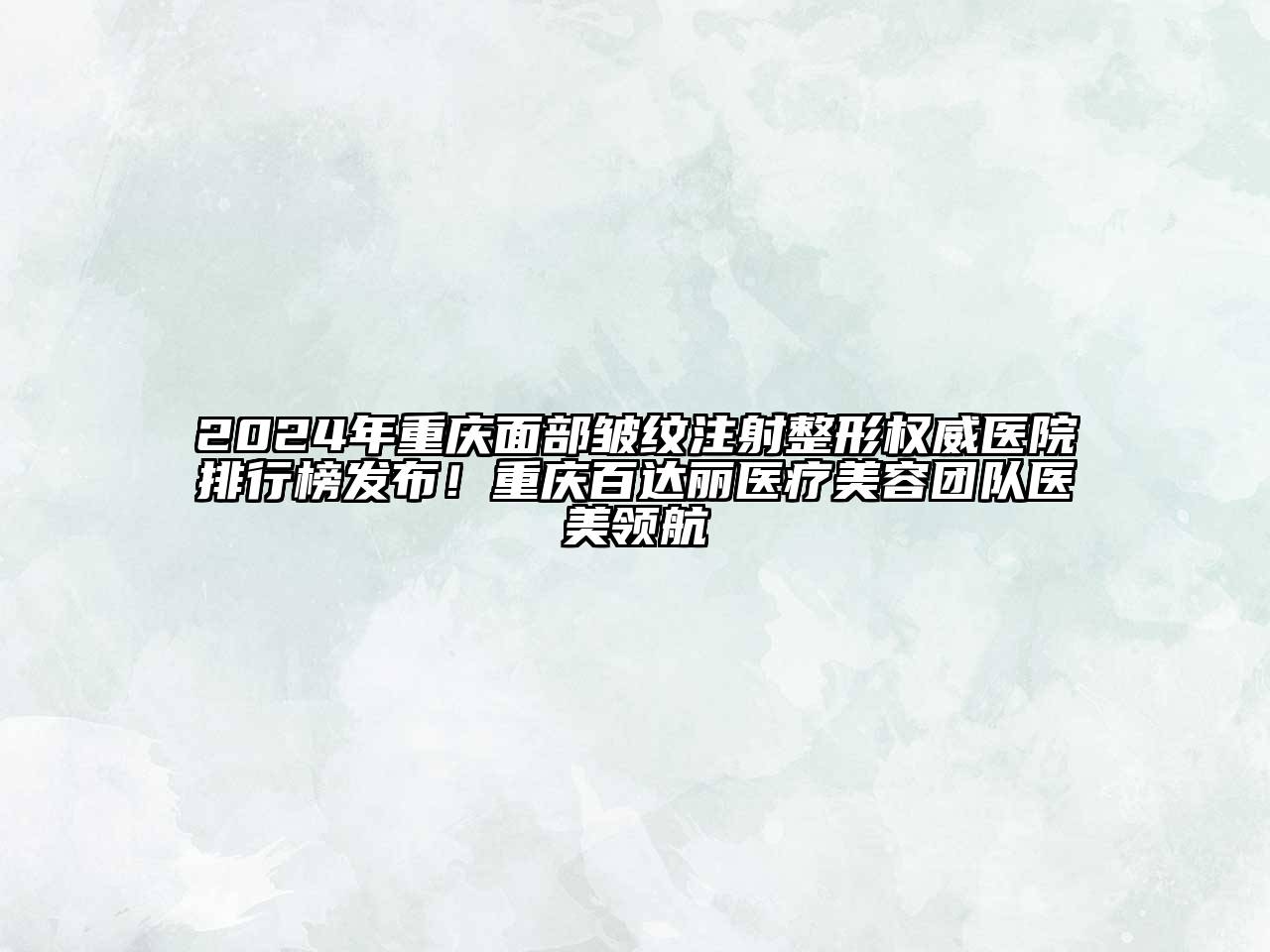 2024年重庆面部皱纹注射整形权威医院排行榜发布！重庆百达丽医疗美容团队医美领航